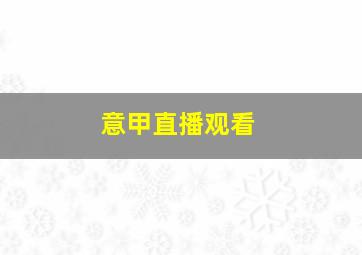 意甲直播观看